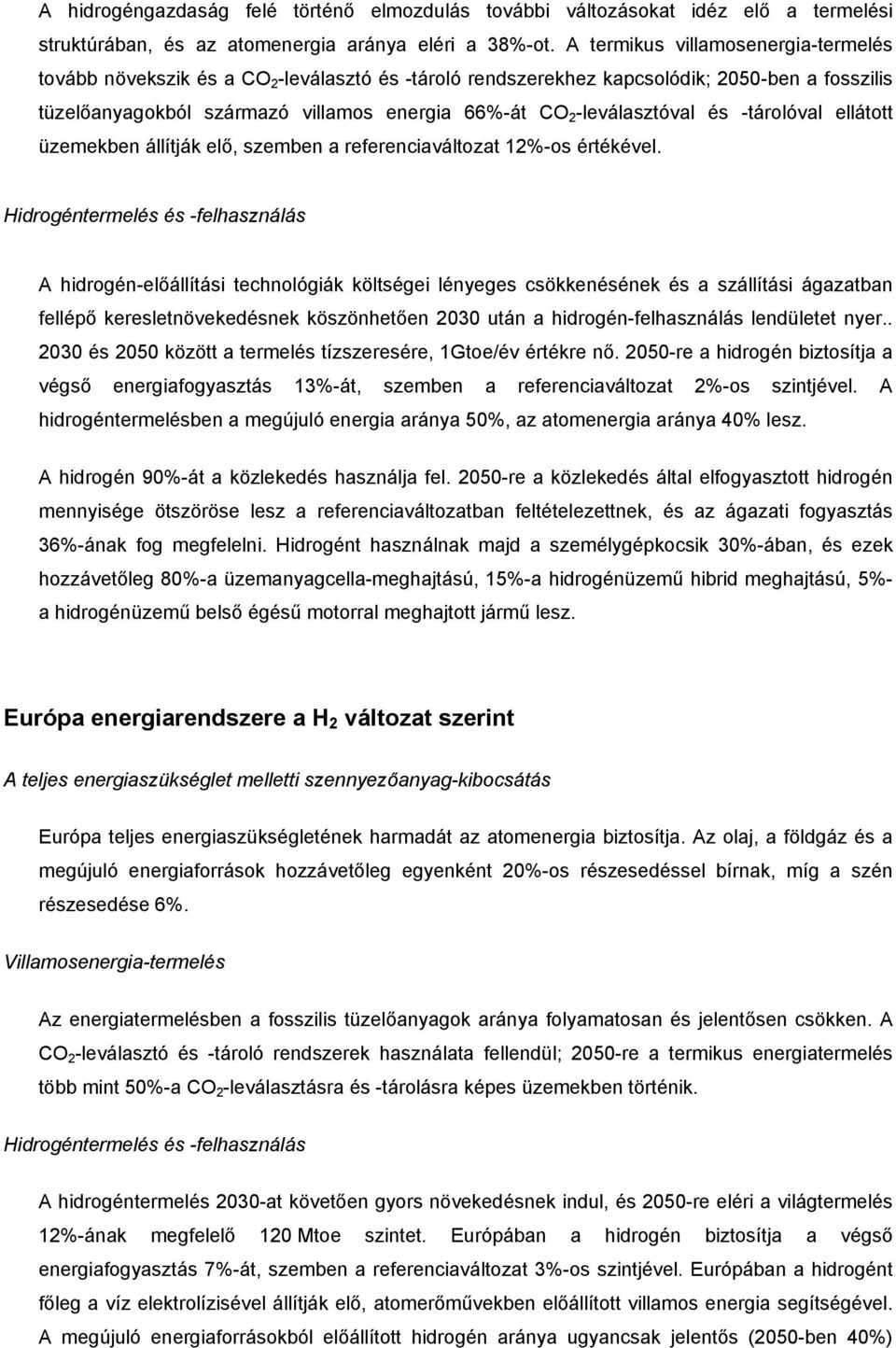 A hidrogéngazdaság felé történő elmozdulás további változásokat idéz elő a termelési struktúrában, és az atomenergia aránya eléri a 38%-ot. A termikus villamosenergia-termelés tovább növekszik és a $CO_2$-leválasztó és -tároló rendszerekhez kapcsolódik; 2050-ben a fosszilis tüzelőanyagokból származó villamos energia 66%-át $CO_2$-leválasztóval és -tárolóval ellátott üzemekben állítják elő, szemben a referenciaváltozat 12%-os értékével.

Hidrogéntermelés és -felhasználás

A hidrogén-előállítási technológiák költségei lényeges csökkenésének és a szállítási ágazatban fellépő keresletnövekedésnek köszönhetően 2030 után a hidrogén-felhasználás lendületet nyer.. 2030 és 2050 között a termelés tízszeresére, 1Gtoe/év értékre nő. 2050-re a hidrogén biztosítja a végső energiafogyasztás 13%-át, szemben a referenciaváltozat 2%-os szintjével. A hidrogéntermelésben a megújuló energia aránya 50%, az atomenergia aránya 40% lesz.

A hidrogén 90%-át a közlekedés használja fel. 2050-re a közlekedés által elfogyasztott hidrogén mennyisége ötszöröse lesz a referenciaváltozatban feltételezettnek, és az ágazati fogyasztás 36%-ának fog megfelelni. Hidrogént használnak majd a személygépkocsik 30%-ában, és ezek hozzávetőleg 80%-a üzemanyagcella-meghajtású, 15%-a hidrogénüzemű hibrid meghajtású, 5%-a hidrogénüzemű belső égésű motorral meghajtott jármű lesz.

Európa energiarendszere a $H_2$ változat szerint

A teljes energiaszükséglet melletti szennyezőanyag-kibocsátás

Európa teljes energiaszükségletének harmadát az atomenergia biztosítja. Az olaj, a földgáz és a megújuló energiaforrások hozzávetőleg egyenként 20%-os részesedéssel bírnak, míg a szén részesedése 6%.

Villamosenergia-termelés

Az energiatermelésben a fosszilis tüzelőanyagok aránya folyamatosan és jelentősen csökken. A $CO_2$-leválasztó és -tároló rendszerek használata fellendül; 2050-re a termikus energiatermelés több mint 50%-a $CO_2$-leválasztásra és -tárolásra képes üzemekben történik.

Hidrogéntermelés és -felhasználás

A hidrogéntermelés 2030-at követően gyors növekedésnek indul, és 2050-re eléri a világtermelés 12%-ának megfelelő 120 Mtoe szintet. Európában a hidrogén biztosítja a végső energiafogyasztás 7%-át, szemben a referenciaváltozat 3%-os szintjével. Európában a hidrogént főleg a víz elektrolízisével állítják elő, atomerőművekben előállított villamos energia segítségével. A megújuló energiaforrásokból előállított hidrogén aránya ugyancsak jelentős (2050-ben 40%)